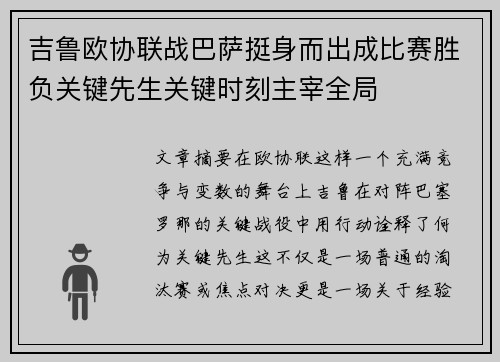 吉鲁欧协联战巴萨挺身而出成比赛胜负关键先生关键时刻主宰全局

文章摘要在欧协联这样一个充满竞争与变数的舞台上吉鲁在对阵巴塞罗那的关键战役中用行动诠释了何为关键先生这不仅是一场普通的淘汰赛或焦点对决更是一场关于经验